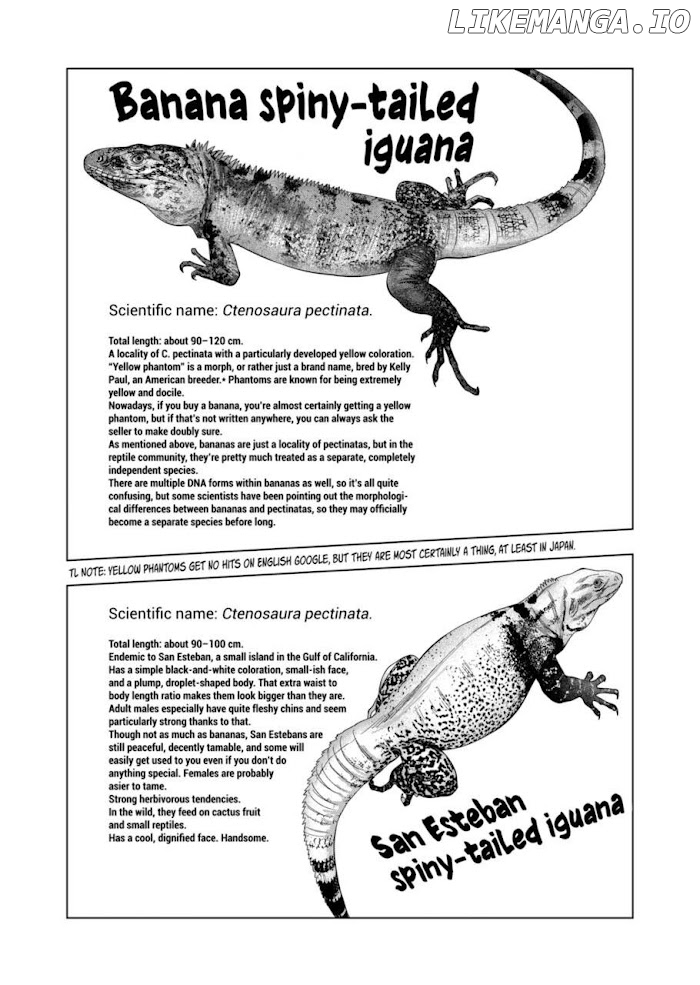 LIKEMANGA.IO

Banana spiny-tailed iguana

Scientific name: Ctenosaura pectinata.

Total length: about 90–120 cm.
A locality of C. pectinata with a particularly developed yellow coloration. "Yellow phantom" is a morph, or rather just a brand name, bred by Kelly Paul, an American breeder.* Phantoms are known for being extremely yellow and docile.
Nowadays, if you buy a banana, you're almost certainly getting a yellow phantom, but if that's not written anywhere, you can always ask the seller to make doubly sure.
As mentioned above, bananas are just a locality of pectinatas, but in the reptile community, they're pretty much treated as a separate, completely independent species.
There are multiple DNA forms within bananas as well, so it's all quite confusing, but some scientists have been pointing out the morphological differences between bananas and pectinatas, so they may officially become a separate species before long.

TL NOTE: YELLOW PHANTOMS GET NO HITS ON ENGLISH GOOGLE, BUT THEY ARE MOST CERTAINLY A THING, AT LEAST IN JAPAN.

Scientific name: Ctenosaura pectinata.

Total length: about 90–100 cm.
Endemic to San Esteban, a small island in the Gulf of California.
Has a simple black-and-white coloration, small-ish face, and a plump, droplet-shaped body. That extra waist to body length ratio makes them look bigger than they are.
Adult males especially have quite fleshy chins and seem particularly strong thanks to that.
Though not as much as bananas, San Estebans are still peaceful, decently tamable, and some will easily get used to you even if you don't do anything special. Females are probably asier to tame.
Strong herbivorous tendencies.
In the wild, they feed on cactus fruit and small reptiles.
Has a cool, dignified face. Handsome.

San Esteban spiny-tailed iguana